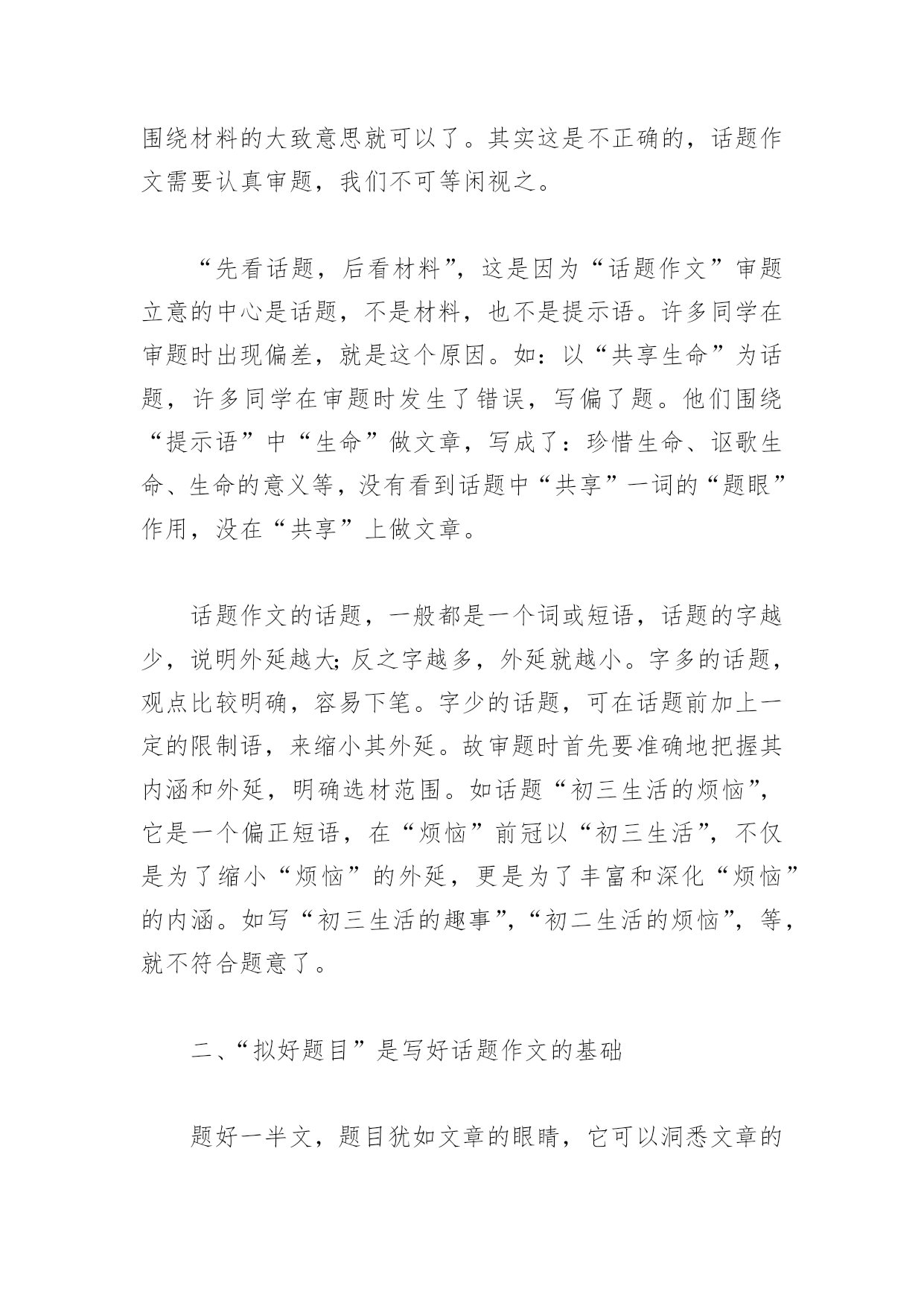 围绕材料的大致意思就可以了。其实这是不正确的，话题作文需要认真审题，我们不可等闲视之。

“先看话题，后看材料”，这是因为“话题作文”审题立意的中心是话题，不是材料，也不是提示语。许多同学在审题时出现偏差，就是这个原因。如：以“共享生命”为话题，许多同学在审题时发生了错误，写偏了题。他们围绕“提示语”中“生命”做文章，写成了：珍惜生命、讴歌生命、生命的意义等，没有看到话题中“共享”一词的“题眼”作用，没在“共享”上做文章。

话题作文的话题，一般都是一个词或短语，话题的字越少，说明外延越大;反之字越多，外延就越小。字多的话题，观点比较明确，容易下笔。字少的话题，可在话题前加上一定的限制语，来缩小其外延。故审题时首先要准确地把握其内涵和外延，明确选材范围。如话题“初三生活的烦恼”，它是一个偏正短语，在“烦恼”前冠以“初三生活”，不仅是为了缩小“烦恼”的外延，更是为了丰富和深化“烦恼”的内涵。如写“初三生活的趣事”，“初二生活的烦恼”，等，就不符合题意了。

二、“拟好题目”是写好话题作文的基础

题好一半文，题目犹如文章的眼睛，它可以洞悉文章的